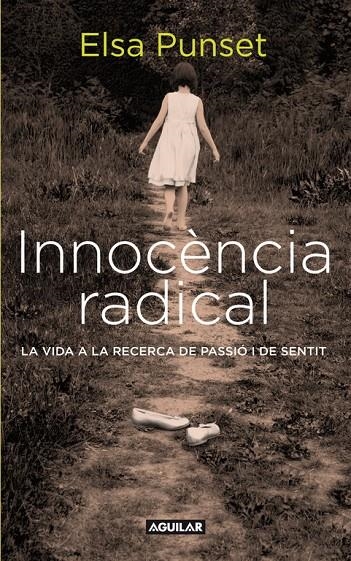 Elsa Punset

Innocència radical

LA VIDA A LA RECERCA DE PASSIÓ I DE SENTIT

AGUILAR